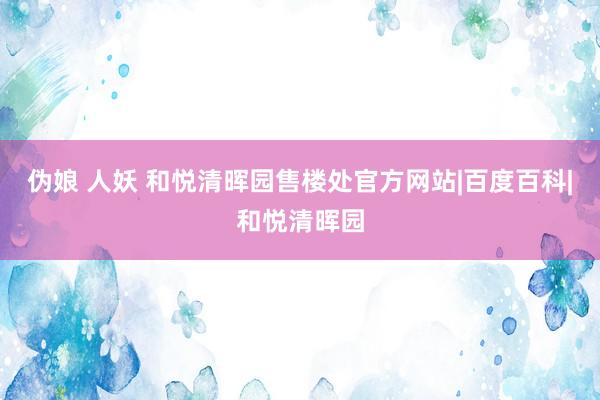 伪娘 人妖 和悦清晖园售楼处官方网站|百度百科|和悦清晖园